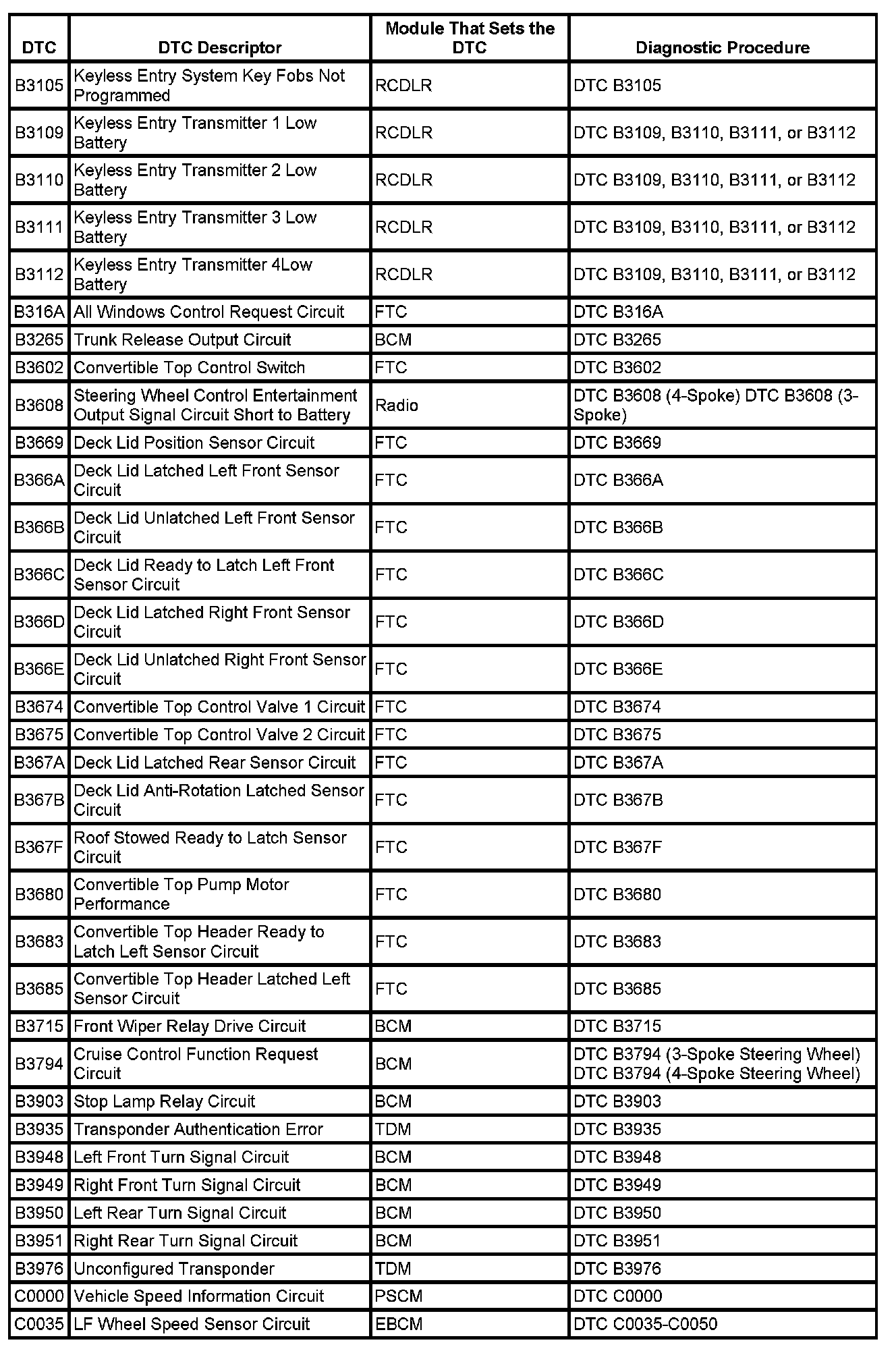 | DTC | DTC Descriptor | Module That Sets the DTC | Diagnostic Procedure |
|---|---|---|---|
| B3105 | Keyless Entry System Key Fobs Not Programmed | RCDLR | DTC B3105 |
| B3109 | Keyless Entry Transmitter 1 Low Battery | RCDLR | DTC B3109, B3110, B3111, or B3112 |
| B3110 | Keyless Entry Transmitter 2 Low Battery | RCDLR | DTC B3109, B3110, B3111, or B3112 |
| B3111 | Keyless Entry Transmitter 3 Low Battery | RCDLR | DTC B3109, B3110, B3111, or B3112 |
| B3112 | Keyless Entry Transmitter 4Low Battery | RCDLR | DTC B3109, B3110, B3111, or B3112 |
| B316A | All Windows Control Request Circuit | FTC | DTC B316A |
| B3265 | Trunk Release Output Circuit | BCM | DTC B3265 |
| B3602 | Convertible Top Control Switch | FTC | DTC B3602 |
| B3608 | Steering Wheel Control Entertainment Output Signal Circuit Short to Battery | Radio | DTC B3608 (4-Spoke) DTC B3608 (3-Spoke) |
| B3669 | Deck Lid Position Sensor Circuit | FTC | DTC B3669 |
| B366A | Deck Lid Latched Left Front Sensor Circuit | FTC | DTC B366A |
| B366B | Deck Lid Unlatched Left Front Sensor Circuit | FTC | DTC B366B |
| B366C | Deck Lid Ready to Latch Left Front Sensor Circuit | FTC | DTC B366C |
| B366D | Deck Lid Latched Right Front Sensor Circuit | FTC | DTC B366D |
| B366E | Deck Lid Unlatched Right Front Sensor Circuit | FTC | DTC B366E |
| B3674 | Convertible Top Control Valve 1 Circuit | FTC | DTC B3674 |
| B3675 | Convertible Top Control Valve 2 Circuit | FTC | DTC B3675 |
| B367A | Deck Lid Latched Rear Sensor Circuit | FTC | DTC B367A |
| B367B | Deck Lid Anti-Rotation Latched Sensor Circuit | FTC | DTC B367B |
| B367F | Roof Stowed Ready to Latch Sensor Circuit | FTC | DTC B367F |
| B3680 | Convertible Top Pump Motor Performance | FTC | DTC B3680 |
| B3683 | Convertible Top Header Ready to Latch Left Sensor Circuit | FTC | DTC B3683 |
| B3685 | Convertible Top Header Latched Left Sensor Circuit | FTC | DTC B3685 |
| B3715 | Front Wiper Relay Drive Circuit | BCM | DTC B3715 |
| B3794 | Cruise Control Function Request Circuit | BCM | DTC B3794 (3-Spoke Steering Wheel) DTC B3794 (4-Spoke Steering Wheel) |
| B3903 | Stop Lamp Relay Circuit | BCM | DTC B3903 |
| B3935 | Transponder Authentication Error | TDM | DTC B3935 |
| B3948 | Left Front Turn Signal Circuit | BCM | DTC B3948 |
| B3949 | Right Front Turn Signal Circuit | BCM | DTC B3949 |
| B3950 | Left Rear Turn Signal Circuit | BCM | DTC B3950 |
| B3951 | Right Rear Turn Signal Circuit | BCM | DTC B3951 |
| B3976 | Unconfigured Transponder | TDM | DTC B3976 |
| C0000 | Vehicle Speed Information Circuit | PSCM | DTC C0000 |
| C0035 | LF Wheel Speed Sensor Circuit | EBCM | DTC C0035-C0050 |